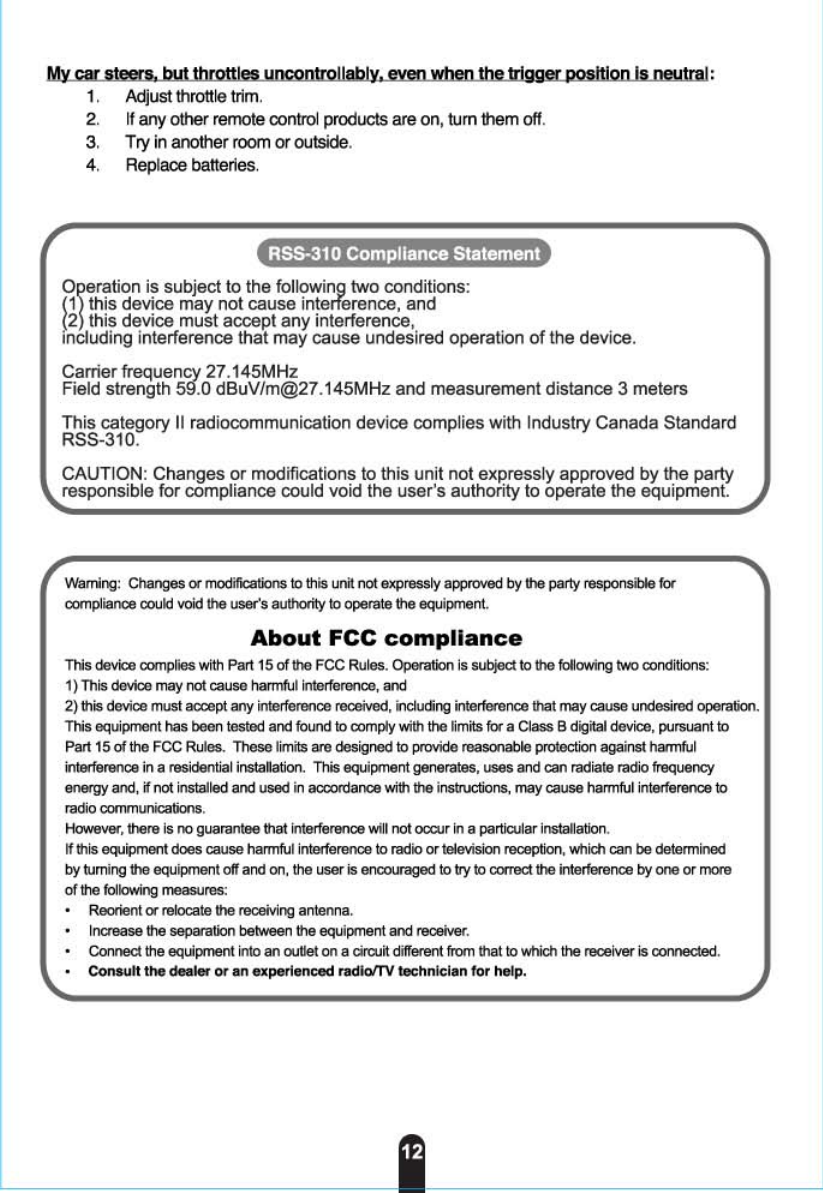 My car steers, but throttles uncontrollably, even when the trigger position is neutral:
1. Adjust throttle trim.
2. If any other remote control products are on, turn them off.
3. Try in another room or outside.
4. Replace batteries.

RSS-310 Compliance Statement

Operation is subject to the following two conditions:
(1) this device may not cause interference, and
(2) this device must accept any interference,
including interference that may cause undesired operation of the device.

Carrier frequency 27.145MHz
Field strength 59.0 dBuV/m@27.145MHz and measurement distance 3 meters

This category II radiocommunication device complies with Industry Canada Standard RSS-310.

CAUTION: Changes or modifications to this unit not expressly approved by the party responsible for compliance could void the user's authority to operate the equipment.

Warning: Changes or modifications to this unit not expressly approved by the party responsible for compliance could void the user's authority to operate the equipment.

About FCC compliance

This device complies with Part 15 of the FCC Rules. Operation is subject to the following two conditions:
1) This device may not cause harmful interference, and
2) this device must accept any interference received, including interference that may cause undesired operation.
This equipment has been tested and found to comply with the limits for a Class B digital device, pursuant to Part 15 of the FCC Rules. These limits are designed to provide reasonable protection against harmful interference in a residential installation. This equipment generates, uses and can radiate radio frequency energy and, if not installed and used in accordance with the instructions, may cause harmful interference to radio communications.
However, there is no guarantee that interference will not occur in a particular installation.
If this equipment does cause harmful interference to radio or television reception, which can be determined by turning the equipment off and on, the user is encouraged to try to correct the interference by one or more of the following measures:
• Reorient or relocate the receiving antenna.
• Increase the separation between the equipment and receiver.
• Connect the equipment into an outlet on a circuit different from that to which the receiver is connected.
• Consult the dealer or an experienced radio/TV technician for help.

12